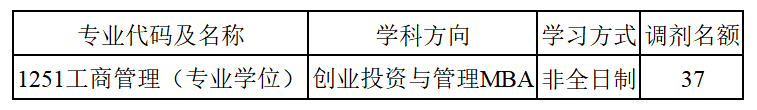 | 专业代码及名称 | 学科方向 | 学习方式 | 调剂名额 |
|---|---|---|---|
| 1251工商管理（专业学位） | 创业投资与管理MBA | 非全日制 | 37 |